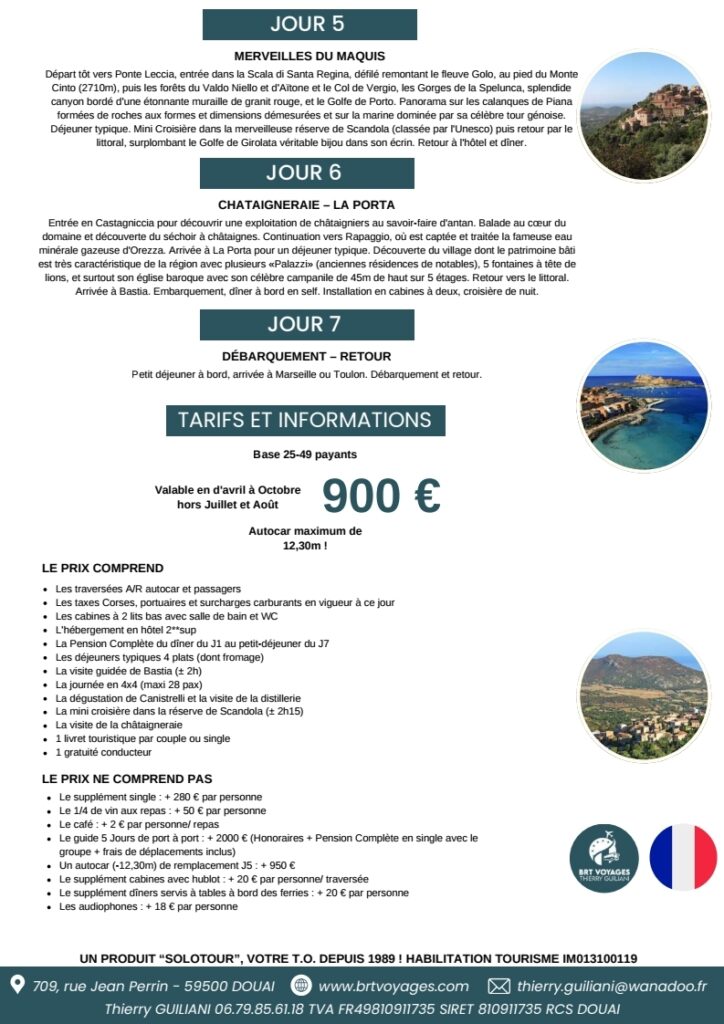 JOUR 5

MERVEILLES DU MAQUIS

Départ tôt vers Ponte Leccia, entrée dans la Scala di Santa Regina, défilé remontant le fleuve Golo, au pied du Monte Cinto (2710m), puis les forêts du Valdo Niello et d'Aïtone et le Col de Vergio, les Gorges de la Spelunca, splendide canyon bordé d'une étonnante muraille de granit rouge, et le Golfe de Porto. Panorama sur les calanques de Piana formées de roches aux formes et dimensions démesurées et sur la marine dominée par sa célèbre tour génoise. Déjeuner typique. Mini Croisière dans la merveilleuse réserve de Scandola (classée par l'Unesco) puis retour par le littoral, surplombant le Golfe de Girolata véritable bijou dans son écrin. Retour à l'hôtel et dîner.

JOUR 6

CHATAIGNERAIE – LA PORTA

Entrée en Castagniccia pour découvrir une exploitation de châtaigniers au savoir-faire d'antan. Balade au cœur du domaine et découverte du séchoir à châtaignes. Continuation vers Rapaggio, où est captée et traitée la fameuse eau minérale gazeuse d'Orezza. Arrivée à La Porta pour un déjeuner typique. Découverte du village dont le patrimoine bâti est très caractéristique de la région avec plusieurs «Palazzi» (anciennes résidences de notables), 5 fontaines à tête de lions, et surtout son église baroque avec son célèbre campanile de 45m de haut sur 5 étages. Retour vers le littoral. Arrivée à Bastia. Embarquement, dîner à bord en self. Installation en cabines à deux, croisière de nuit.

JOUR 7

DÉBARQUEMENT – RETOUR

Petit déjeuner à bord, arrivée à Marseille ou Toulon. Débarquement et retour.

TARIFS ET INFORMATIONS

Base 25-49 payants

Valable en d'avril à Octobre hors Juillet et Août

900 €

Autocar maximum de 12,30m !

LE PRIX COMPREND

- Les traversées A/R autocar et passagers
- Les taxes Corses, portuaires et surcharges carburants en vigueur à ce jour
- Les cabines à 2 lits bas avec salle de bain et WC
- L'hébergement en hôtel 2**sup
- La Pension Complète du dîner du J1 au petit-déjeuner du J7
- Les déjeuners typiques 4 plats (dont fromage)
- La visite guidée de Bastia (± 2h)
- La journée en 4x4 (maxi 28 pax)
- La dégustation de Canistrelli et la visite de la distillerie
- La mini croisière dans la réserve de Scandola (± 2h15)
- La visite de la châtaigneraie
- 1 livret touristique par couple ou single
- 1 gratuité conducteur

LE PRIX NE COMPREND PAS

- Le supplément single : + 280 € par personne
- Le 1/4 de vin aux repas : + 50 € par personne
- Le café : + 2 € par personne/ repas
- Le guide 5 Jours de port à port : + 2000 € (Honoraires + Pension Complète en single avec le groupe + frais de déplacements inclus)
- Un autocar (-12,30m) de remplacement J5 : + 950 €
- Le supplément cabines avec hublot : + 20 € par personne/ traversée
- Le supplément dîners servis à tables à bord des ferries : + 20 € par personne
- Les audiophones : + 18 € par personne

BRT VOYAGES THIERRY GUILIANI

UN PRODUIT "SOLOTOUR", VOTRE T.O. DEPUIS 1989 ! HABILITATION TOURISME IM013100119

709, rue Jean Perrin - 59500 DOUAI www.brtvoyages.com thierry.guiliani@wanadoo.fr
Thierry GUILIANI 06.79.85.61.18 TVA FR49810911735 SIRET 810911735 RCS DOUAI